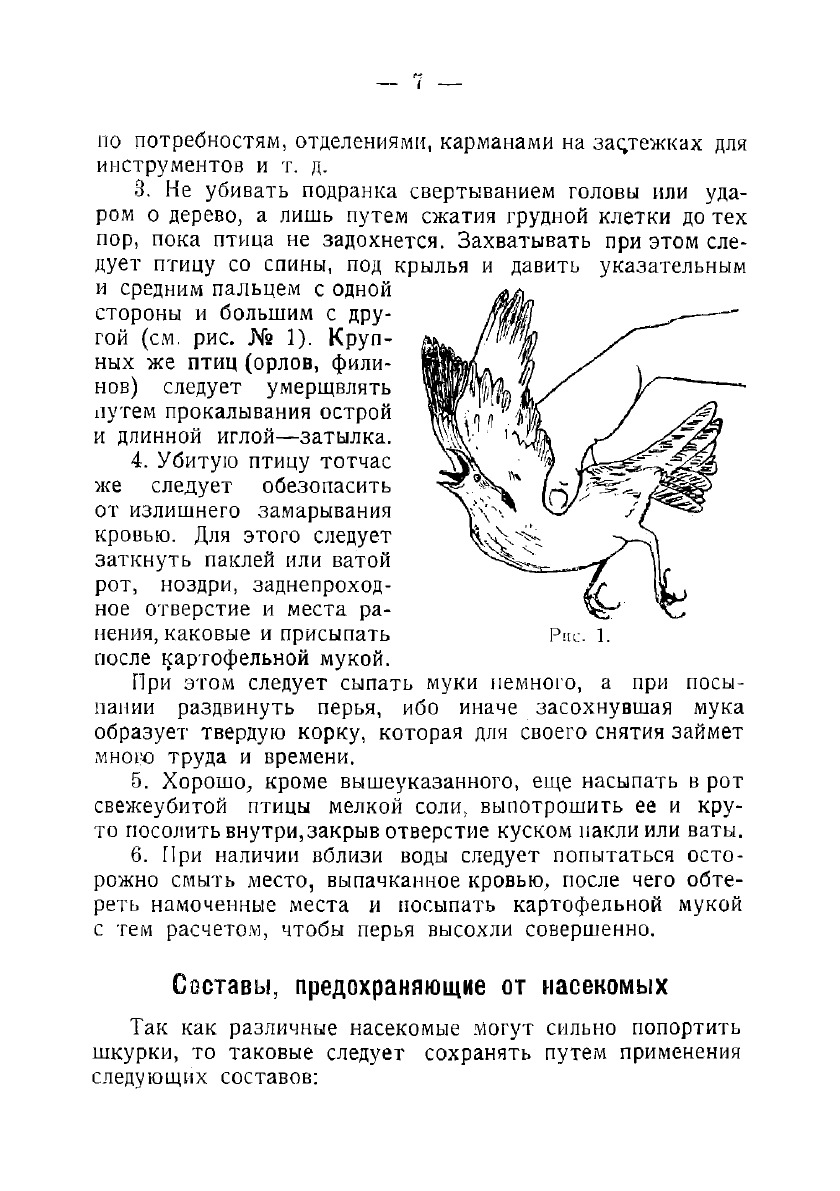 — 7 —

по потребностям, отделениями, карманами на застежках для инструментов и т. д.

3. Не убивать подранка свертыванием головы или ударом о дерево, а лишь путем сжатия грудной клетки до тех пор, пока птица не задохнется. Захватывать при этом следует птицу со спины, под крылья и давить указательным и средним пальцем с одной стороны и большим с другой (см. рис. № 1). Крупных же птиц (орлов, филинов) следует умерщвлять путем прокалывания острой и длинной иглой—затылка.

4. Убитую птицу тотчас же следует обезопасить от излишнего замарывания кровью. Для этого следует заткнуть паклей или ватой рот, ноздри, заднепроходное отверстие и места ранения, каковые и присыпать после картофельной мукой.

Рис. 1.

При этом следует сыпать муки немного, а при посыпании раздвинуть перья, ибо иначе засохнувшая мука образует твердую корку, которая для своего снятия займет много труда и времени.

5. Хорошо, кроме вышеуказанного, еще насыпать в рот свежеубитой птицы мелкой соли, выпотрошить ее и круто посолить внутри, закрыв отверстие куском пакли или ваты.

6. При наличии вблизи воды следует попытаться осторожно смыть место, выпачканное кровью, после чего обтереть намоченные места и посыпать картофельной мукой с тем расчетом, чтобы перья высохли совершенно.

Составы, предохраняющие от насекомых

Так как различные насекомые могут сильно попортить шкурки, то таковые следует сохранять путем применения следующих составов: